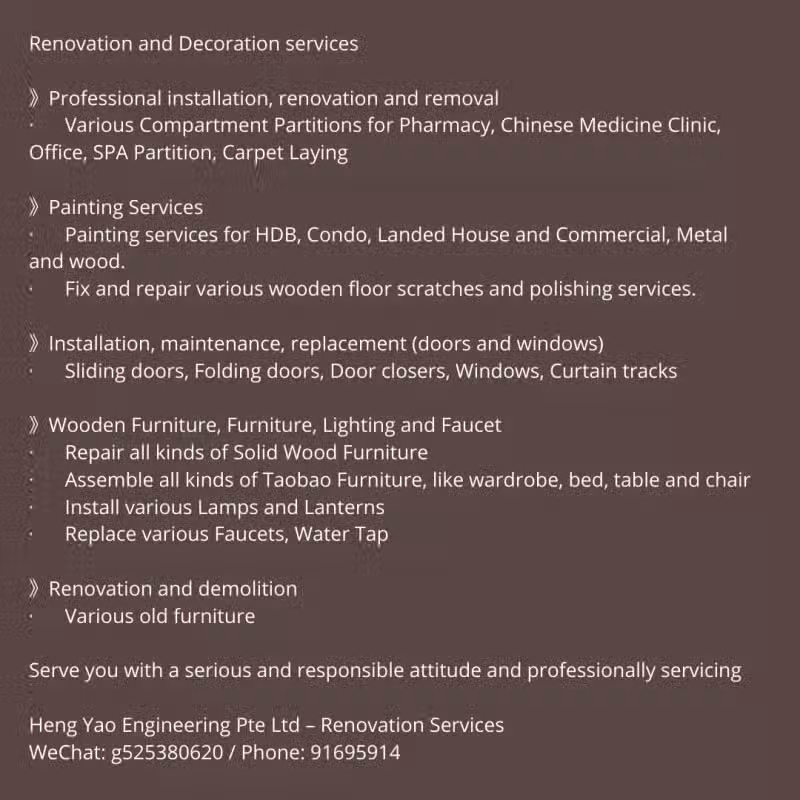 Renovation and Decoration services

》Professional installation, renovation and removal
· Various Compartment Partitions for Pharmacy, Chinese Medicine Clinic, Office, SPA Partition, Carpet Laying

》Painting Services
· Painting services for HDB, Condo, Landed House and Commercial, Metal and wood.
· Fix and repair various wooden floor scratches and polishing services.

》Installation, maintenance, replacement (doors and windows)
· Sliding doors, Folding doors, Door closers, Windows, Curtain tracks

》Wooden Furniture, Furniture, Lighting and Faucet
· Repair all kinds of Solid Wood Furniture
· Assemble all kinds of Taobao Furniture, like wardrobe, bed, table and chair
· Install various Lamps and Lanterns
· Replace various Faucets, Water Tap

》Renovation and demolition
· Various old furniture

Serve you with a serious and responsible attitude and professionally servicing

Heng Yao Engineering Pte Ltd – Renovation Services
WeChat: g525380620 / Phone: 91695914